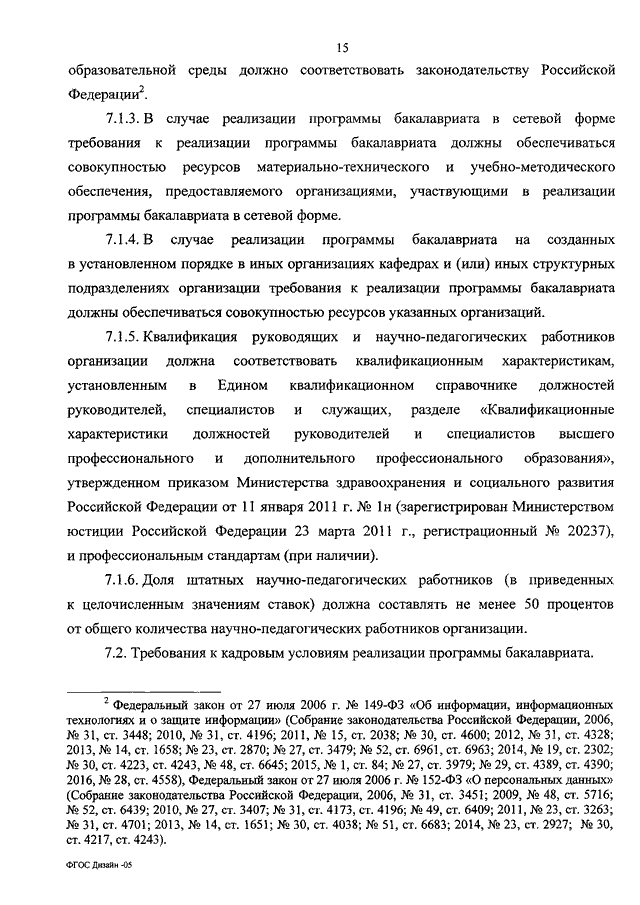 15

образовательной среды должно соответствовать законодательству Российской Федерации$^2$.

7.1.3. В случае реализации программы бакалавриата в сетевой форме требования к реализации программы бакалавриата должны обеспечиваться совокупностью ресурсов материально-технического и учебно-методического обеспечения, предоставляемого организациями, участвующими в реализации программы бакалавриата в сетевой форме.

7.1.4. В случае реализации программы бакалавриата на созданных в установленном порядке в иных организациях кафедрах и (или) иных структурных подразделениях организации требования к реализации программы бакалавриата должны обеспечиваться совокупностью ресурсов указанных организаций.

7.1.5. Квалификация руководящих и научно-педагогических работников организации должна соответствовать квалификационным характеристикам, установленным в Едином квалификационном справочнике должностей руководителей, специалистов и служащих, разделе «Квалификационные характеристики должностей руководителей и специалистов высшего профессионального и дополнительного профессионального образования», утвержденном приказом Министерства здравоохранения и социального развития Российской Федерации от 11 января 2011 г. № 1н (зарегистрирован Министерством юстиции Российской Федерации 23 марта 2011 г., регистрационный № 20237), и профессиональным стандартам (при наличии).

7.1.6. Доля штатных научно-педагогических работников (в приведенных к целочисленным значениям ставок) должна составлять не менее 50 процентов от общего количества научно-педагогических работников организации.

7.2. Требования к кадровым условиям реализации программы бакалавриата.

$^2$ Федеральный закон от 27 июля 2006 г. № 149-ФЗ «Об информации, информационных технологиях и о защите информации» (Собрание законодательства Российской Федерации, 2006, № 31, ст. 3448; 2010, № 31, ст. 4196; 2011, № 15, ст. 2038; № 30, ст. 4600; 2012, № 31, ст. 4328; 2013, № 14, ст. 1658; № 23, ст. 2870; № 27, ст. 3479; № 52, ст. 6961, ст. 6963; 2014, № 19, ст. 2302; № 30, ст. 4223, ст. 4243, № 48, ст. 6645; 2015, № 1, ст. 84; № 27, ст. 3979; № 29, ст. 4389, ст. 4390; 2016, № 28, ст. 4558), Федеральный закон от 27 июля 2006 г. № 152-ФЗ «О персональных данных» (Собрание законодательства Российской Федерации, 2006, № 31, ст. 3451; 2009, № 48, ст. 5716; № 52, ст. 6439; 2010, № 27, ст. 3407; № 31, ст. 4173, ст. 4196; № 49, ст. 6409; 2011, № 23, ст. 3263; № 31, ст. 4701; 2013, № 14, ст. 1651; № 30, ст. 4038; № 51, ст. 6683; 2014, № 23, ст. 2927; № 30, ст. 4217, ст. 4243).

ФГОС Дизайн -05